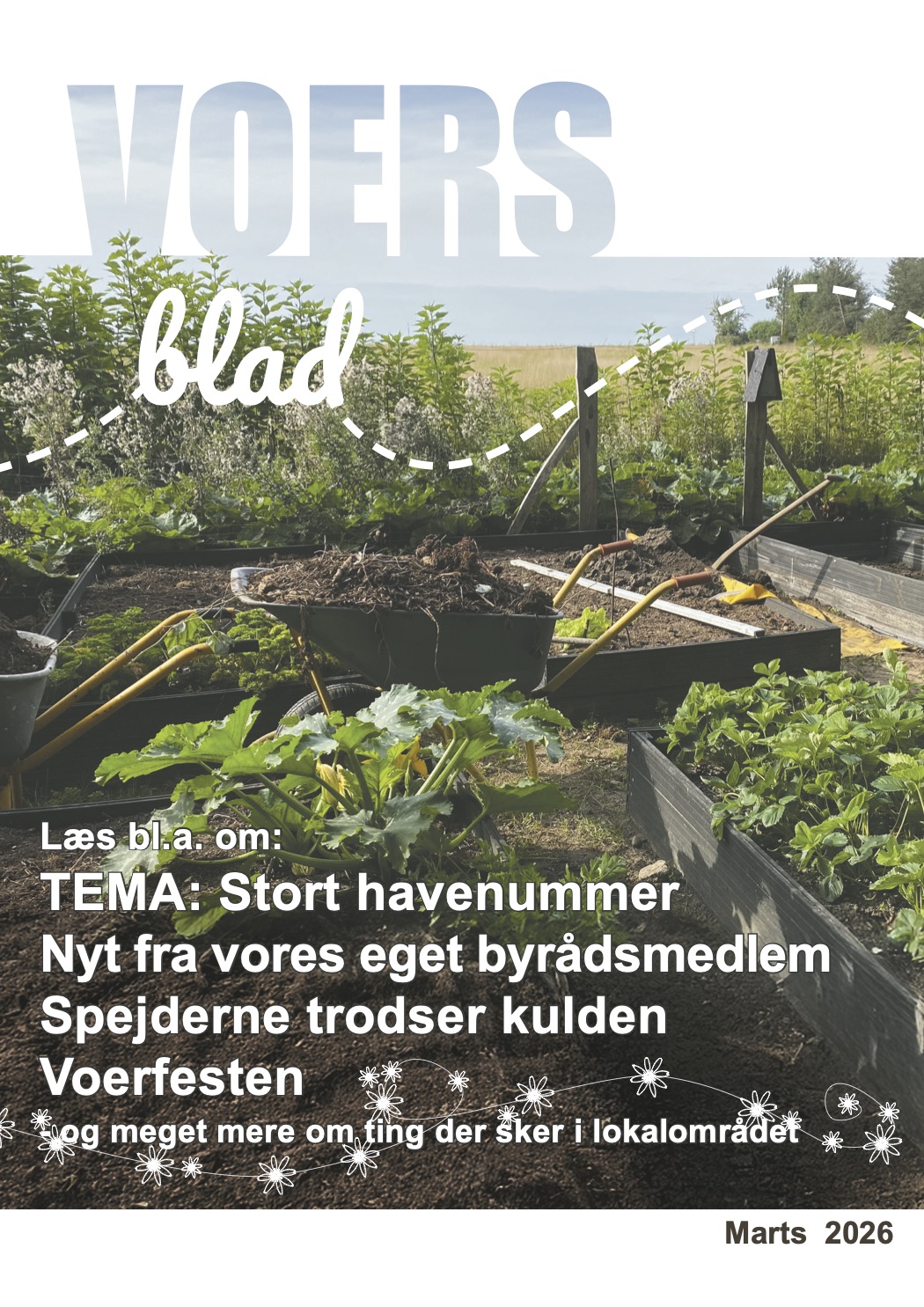 VOERS
blad

Læs bl.a. om:
TEMA: Stort havenummer
Nyt fra vores eget byrådsmedlem
Spejderne trodser kulden
Voerfesten
- og meget mere om ting der sker i lokalområdet

Marts 2026